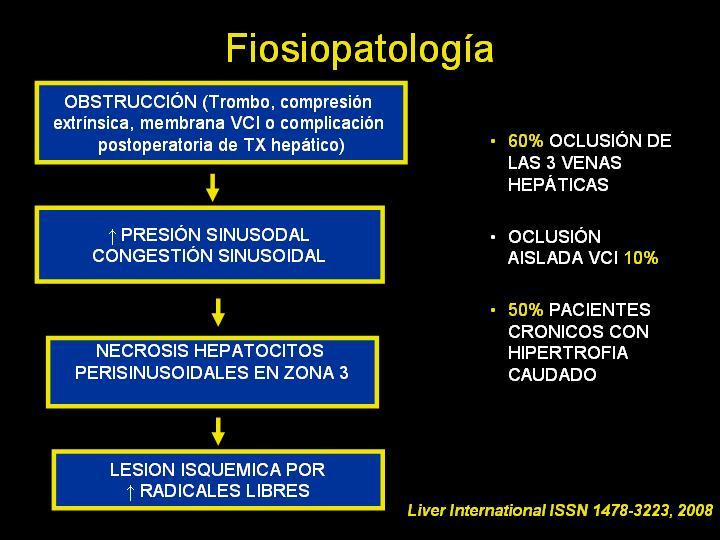 Fiosiopatología

OBSTRUCCIÓN (Trombo, compresión extrínsica, membrana VCI o complicación postoperatoria de TX hepático)

↑ PRESIÓN SINUSODAL
CONGESTIÓN SINUSOIDAL

NECROSIS HEPATOCITOS PERISINUSOIDALES EN ZONA 3

LESION ISQUEMICA POR ↑ RADICALES LIBRES

• 60% OCLUSIÓN DE LAS 3 VENAS HEPÁTICAS

• OCLUSIÓN AISLADA VCI 10%

• 50% PACIENTES CRONICOS CON HIPERTROFIA CAUDADO

Liver International ISSN 1478-3223, 2008